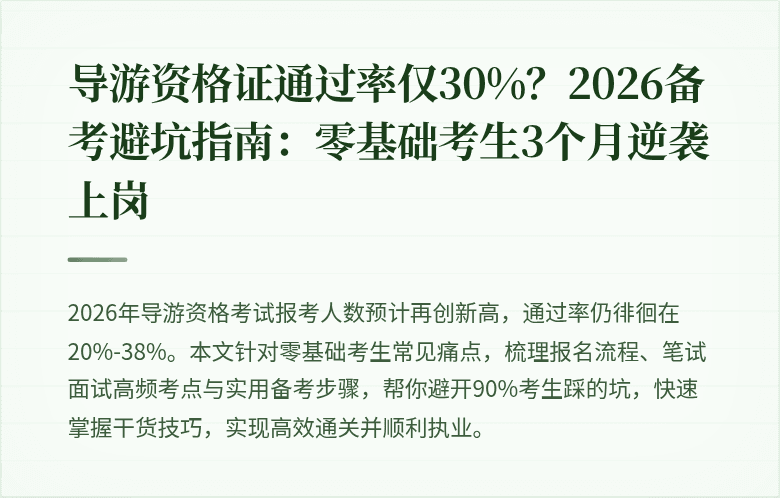 导游资格证通过率仅30%？2026备考避坑指南：零基础考生3个月逆袭上岗

2026年导游资格考试报考人数预计再创新高，通过率仍徘徊在20%-38%。本文针对零基础考生常见痛点，梳理报名流程、笔试面试高频考点与实用备考步骤，帮你避开90%考生踩的坑，快速掌握干货技巧，实现高效通关并顺利执业。